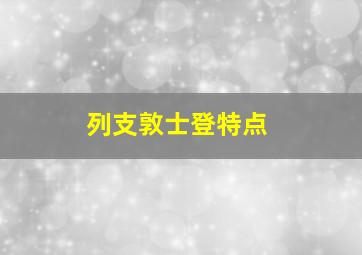 列支敦士登特点